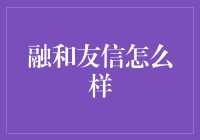 融和友信怎么样